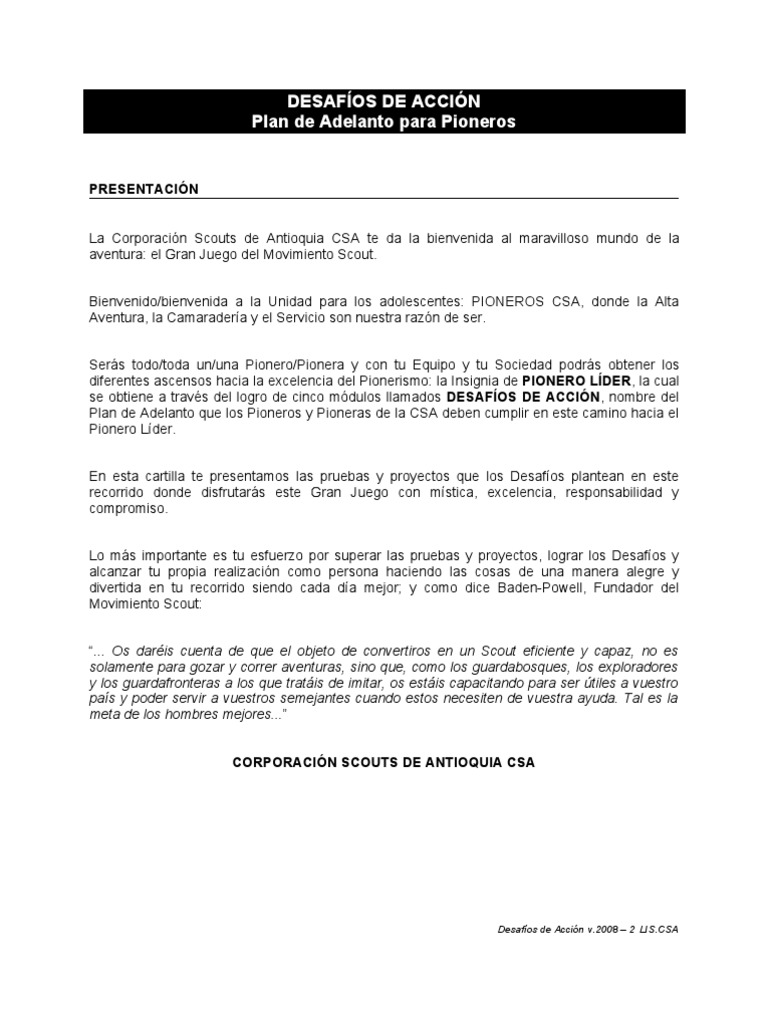 DESAFÍOS DE ACCIÓN
Plan de Adelanto para Pioneros

PRESENTACIÓN

La Corporación Scouts de Antioquia CSA te da la bienvenida al maravilloso mundo de la aventura: el Gran Juego del Movimiento Scout.

Bienvenido/bienvenida a la Unidad para los adolescentes: PIONEROS CSA, donde la Alta Aventura, la Camaradería y el Servicio son nuestra razón de ser.

Serás todo/toda un/una Pionero/Pionera y con tu Equipo y tu Sociedad podrás obtener los diferentes ascensos hacia la excelencia del Pionerismo: la Insignia de PIONERO LÍDER, la cual se obtiene a través del logro de cinco módulos llamados DESAFÍOS DE ACCIÓN, nombre del Plan de Adelanto que los Pioneros y Pioneras de la CSA deben cumplir en este camino hacia el Pionero Líder.

En esta cartilla te presentamos las pruebas y proyectos que los Desafíos plantean en este recorrido donde disfrutarás este Gran Juego con mística, excelencia, responsabilidad y compromiso.

Lo más importante es tu esfuerzo por superar las pruebas y proyectos, lograr los Desafíos y alcanzar tu propia realización como persona haciendo las cosas de una manera alegre y divertida en tu recorrido siendo cada día mejor; y como dice Baden-Powell, Fundador del Movimiento Scout:

"... Os daréis cuenta de que el objeto de convertiros en un Scout eficiente y capaz, no es solamente para gozar y correr aventuras, sino que, como los guardabosques, los exploradores y los guardafronteras a los que tratáis de imitar, os estáis capacitando para ser útiles a vuestro país y poder servir a vuestros semejantes cuando estos necesiten de vuestra ayuda. Tal es la meta de los hombres mejores..."

CORPORACIÓN SCOUTS DE ANTIOQUIA CSA

Desafíos de Acción v.2008 – 2 LIS.CSA